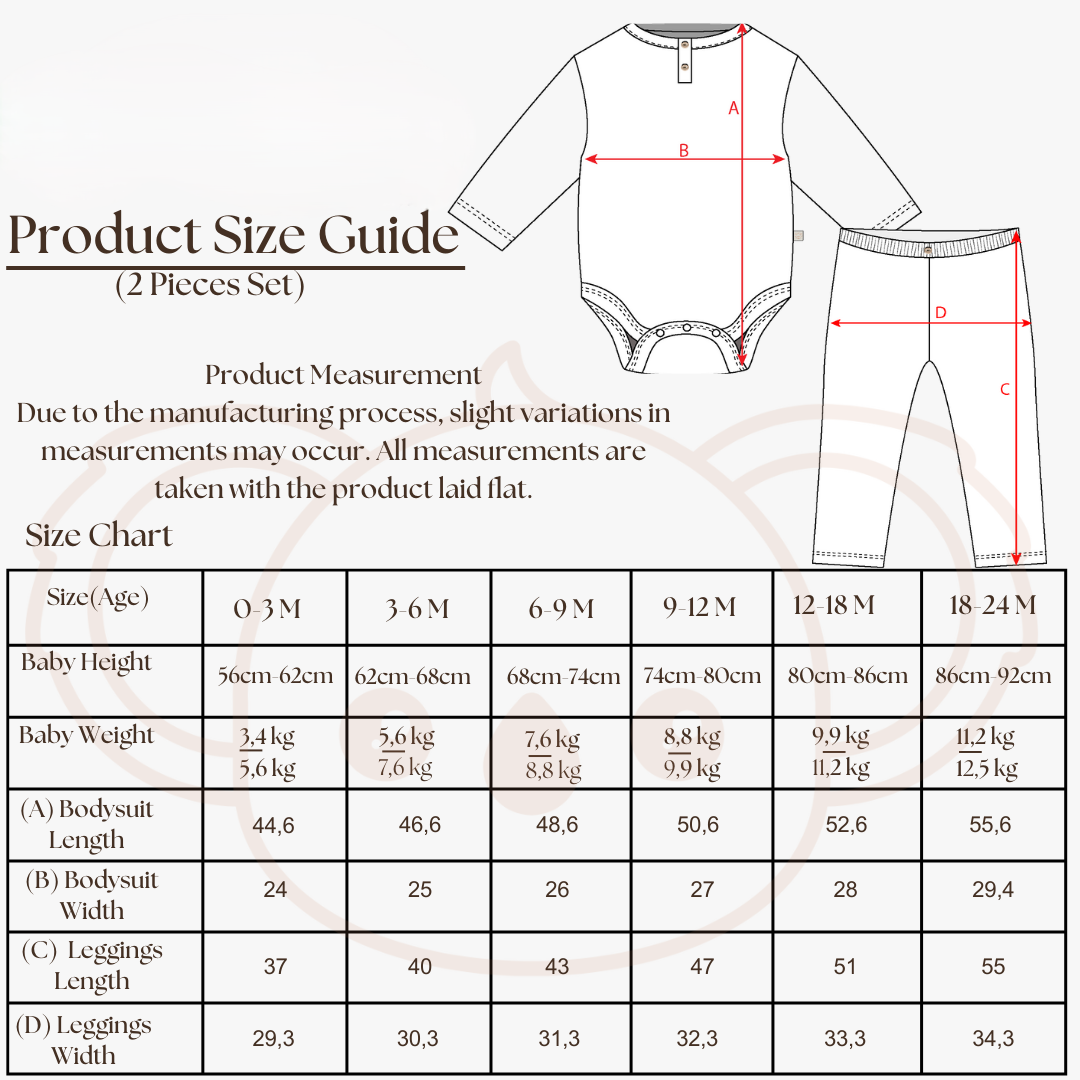 A

B

D

C

Product Size Guide
(2 Pieces Set)

Product Measurement
Due to the manufacturing process, slight variations in measurements may occur. All measurements are taken with the product laid flat.

Size Chart

| Size(Age) | 0-3 M | 3-6 M | 6-9 M | 9-12 M | 12-18 M | 18-24 M |
|---|---|---|---|---|---|---|
| Baby Height | 56cm-62cm | 62cm-68cm | 68cm-74cm | 74cm-80cm | 80cm-86cm | 86cm-92cm |
| Baby Weight | 3,4 kg 5,6 kg | 5,6 kg 7,6 kg | 7,6 kg 8,8 kg | 8,8 kg 9,9 kg | 9,9 kg 11,2 kg | 11,2 kg 12,5 kg |
| (A) Bodysuit Length | 44,6 | 46,6 | 48,6 | 50,6 | 52,6 | 55,6 |
| (B) Bodysuit Width | 24 | 25 | 26 | 27 | 28 | 29,4 |
| (C) Leggings Length | 37 | 40 | 43 | 47 | 51 | 55 |
| (D) Leggings Width | 29,3 | 30,3 | 31,3 | 32,3 | 33,3 | 34,3 |